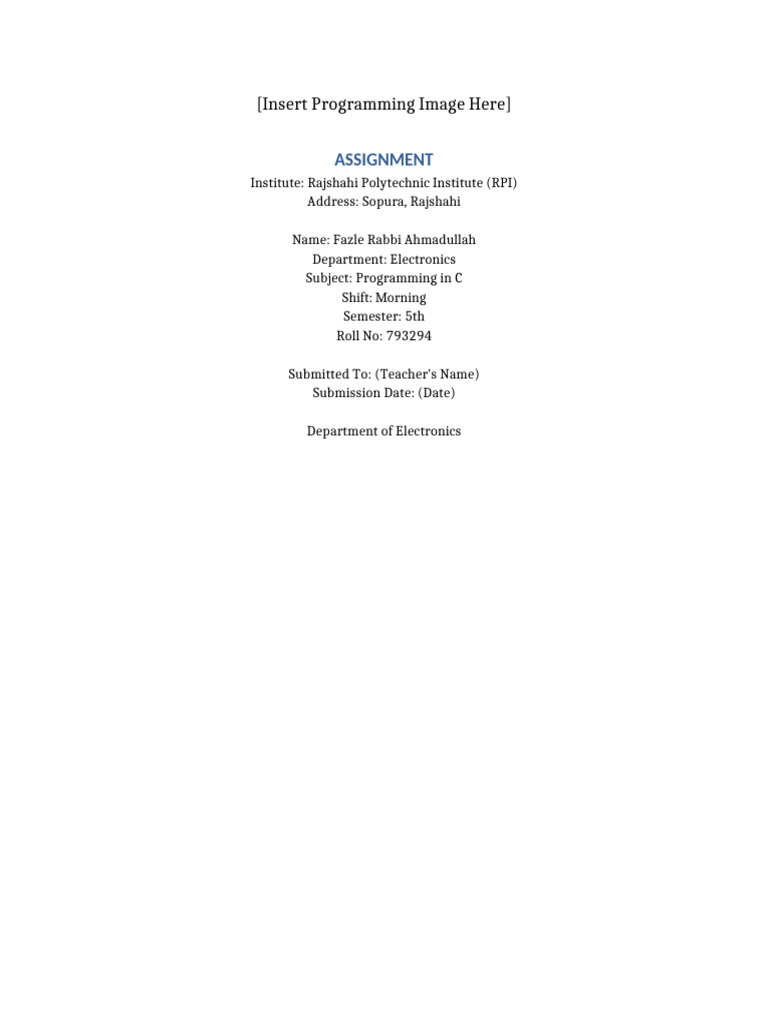 [Insert Programming Image Here]

ASSIGNMENT

Institute: Rajshahi Polytechnic Institute (RPI)
Address: Sopura, Rajshahi

Name: Fazle Rabbi Ahmadullah
Department: Electronics
Subject: Programming in C
Shift: Morning
Semester: 5th
Roll No: 793294

Submitted To: (Teacher's Name)
Submission Date: (Date)

Department of Electronics